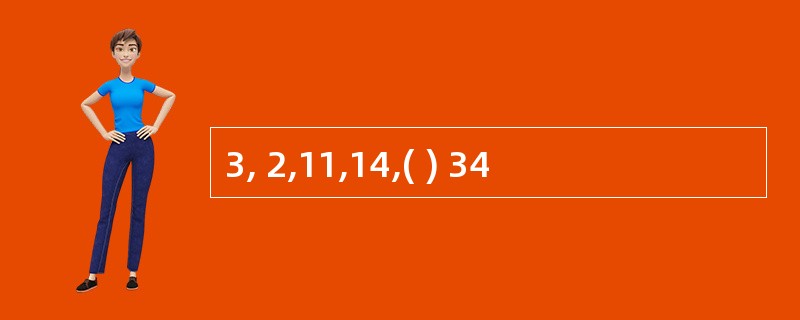 3, 2,11,14,( ) 34